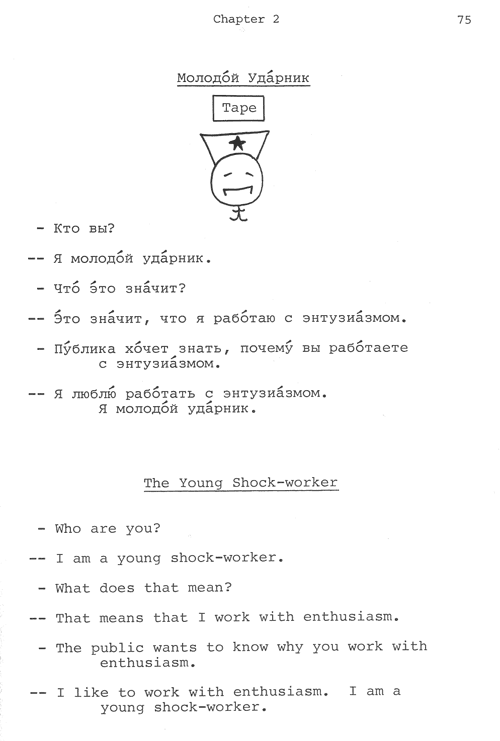 Chapter 2

75

Молодо́й Уда́рник

Tape

- Кто вы?

-- Я молодо́й уда́рник.

- Что́ э́то зна́чит?

-- Э́то зна́чит, что я рабо́таю с энтузиа́змом.

- Пу́блика хо́чет знать, почему́ вы рабо́таете с энтузиа́змом.

-- Я люблю́ рабо́тать с энтузиа́змом. Я молодо́й уда́рник.

The Young Shock-worker

- Who are you?

-- I am a young shock-worker.

- What does that mean?

-- That means that I work with enthusiasm.

- The public wants to know why you work with enthusiasm.

-- I like to work with enthusiasm. I am a young shock-worker.